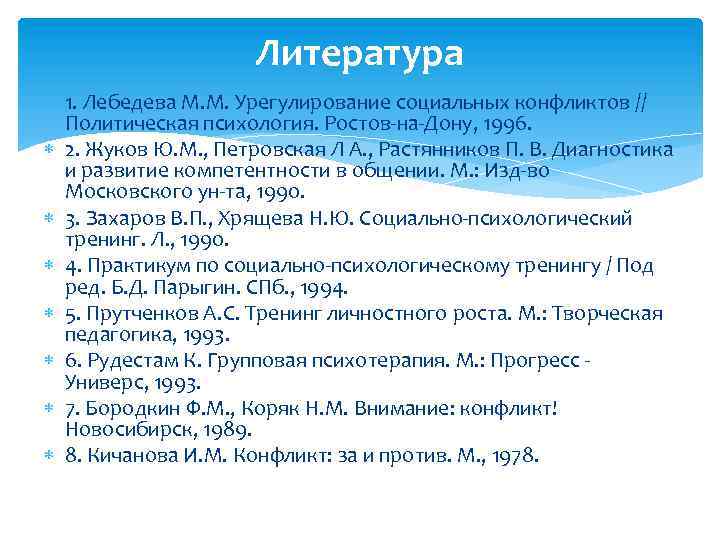 Литература

1. Лебедева М.М. Урегулирование социальных конфликтов // Политическая психология. Ростов-на-Дону, 1996.

2. Жуков Ю.М., Петровская Л А., Растянников П. В. Диагностика и развитие компетентности в общении. М.: Изд-во Московского ун-та, 1990.

3. Захаров В.П., Хрящева Н.Ю. Социально-психологический тренинг. Л., 1990.

4. Практикум по социально-психологическому тренингу / Под ред. Б.Д. Парыгин. СПб., 1994.

5. Прутченков А.С. Тренинг личностного роста. М.: Творческая педагогика, 1993.

6. Рудестам К. Групповая психотерапия. М.: Прогресс - Универс, 1993.

7. Бородкин Ф.М., Коряк Н.М. Внимание: конфликт! Новосибирск, 1989.

8. Кичанова И.М. Конфликт: за и против. М., 1978.